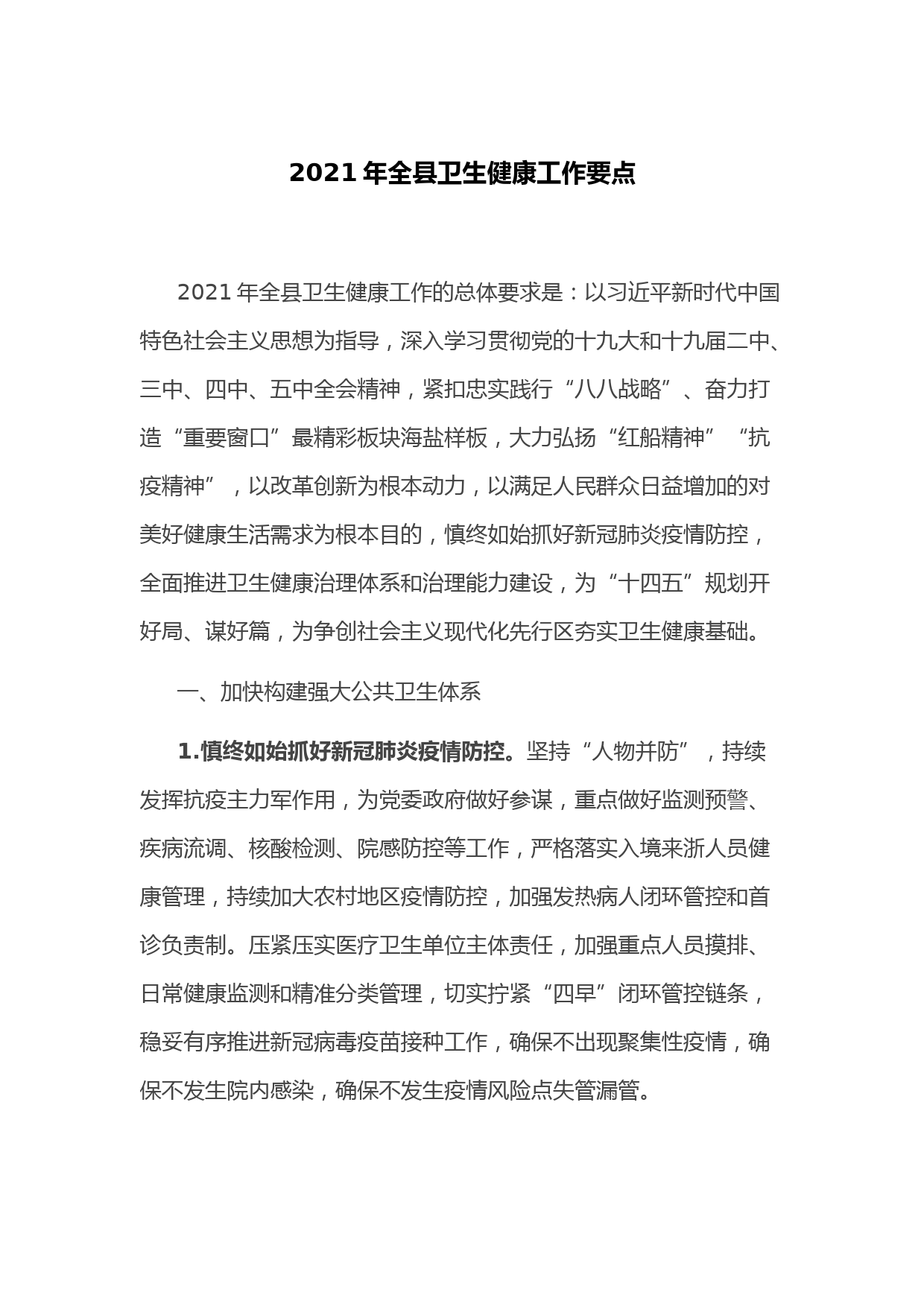 2021 年全县卫生健康工作要点

2021 年全县卫生健康工作的总体要求是：以习近平新时代中国特色社会主义思想为指导，深入学习贯彻党的十九大和十九届二中、三中、四中、五中全会精神，紧扣忠实践行“八八战略”、奋力打造“重要窗口”最精彩板块海盐样板，大力弘扬“红船精神”“抗疫精神”，以改革创新为根本动力，以满足人民群众日益增加的对美好健康生活需求为根本目的，慎终如始抓好新冠肺炎疫情防控，全面推进卫生健康治理体系和治理能力建设，为“十四五”规划开好局、谋好篇，为争创社会主义现代化先行区夯实卫生健康基础。

一、加快构建强大公共卫生体系

1.慎终如始抓好新冠肺炎疫情防控。坚持“人物并防”，持续发挥抗疫主力军作用，为党委政府做好参谋，重点做好监测预警、疾病流调、核酸检测、院感防控等工作，严格落实入境来浙人员健康管理，持续加大农村地区疫情防控，加强发热病人闭环管控和首诊负责制。压紧压实医疗卫生单位主体责任，加强重点人员摸排、日常健康监测和精准分类管理，切实拧紧“四早”闭环管控链条，稳妥有序推进新冠病毒疫苗接种工作，确保不出现聚集性疫情，确保不发生院内感染，确保不发生疫情风险点失管漏管。